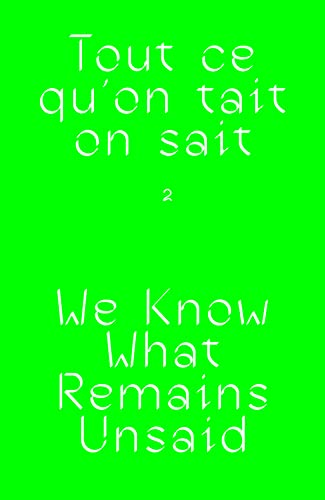 Tout ce qu'on tait on sait

2

We Know What Remains Unsaid